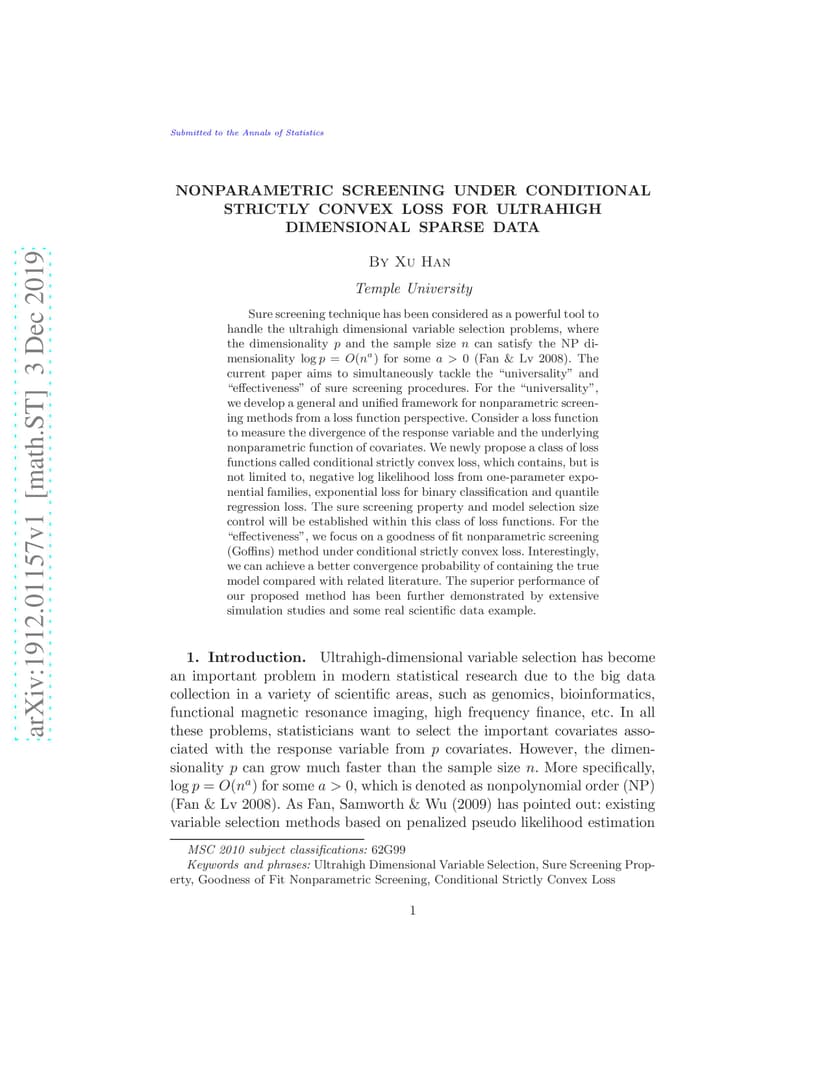 Submitted to the Annals of Statistics

arXiv:1912.01157v1 [math.ST] 3 Dec 2019

NONPARAMETRIC SCREENING UNDER CONDITIONAL STRICTLY CONVEX LOSS FOR ULTRAHIGH DIMENSIONAL SPARSE DATA

By Xu Han

Temple University

Sure screening technique has been considered as a powerful tool to handle the ultrahigh dimensional variable selection problems, where the dimensionality $p$ and the sample size $n$ can satisfy the NP dimensionality $\log p = O(n^a)$ for some $a > 0$ (Fan & Lv 2008). The current paper aims to simultaneously tackle the "universality" and "effectiveness" of sure screening procedures. For the "universality", we develop a general and unified framework for nonparametric screening methods from a loss function perspective. Consider a loss function to measure the divergence of the response variable and the underlying nonparametric function of covariates. We newly propose a class of loss functions called conditional strictly convex loss, which contains, but is not limited to, negative log likelihood loss from one-parameter exponential families, exponential loss for binary classification and quantile regression loss. The sure screening property and model selection size control will be established within this class of loss functions. For the "effectiveness", we focus on a goodness of fit nonparametric screening (Goffins) method under conditional strictly convex loss. Interestingly, we can achieve a better convergence probability of containing the true model compared with related literature. The superior performance of our proposed method has been further demonstrated by extensive simulation studies and some real scientific data example.

1. Introduction. Ultrahigh-dimensional variable selection has become an important problem in modern statistical research due to the big data collection in a variety of scientific areas, such as genomics, bioinformatics, functional magnetic resonance imaging, high frequency finance, etc. In all these problems, statisticians want to select the important covariates associated with the response variable from $p$ covariates. However, the dimensionality $p$ can grow much faster than the sample size $n$. More specifically, $\log p = O(n^a)$ for some $a > 0$, which is denoted as nonpolynomial order (NP) (Fan & Lv 2008). As Fan, Samworth & Wu (2009) has pointed out: existing variable selection methods based on penalized pseudo likelihood estimation

MSC 2010 subject classifications: 62G99
Keywords and phrases: Ultrahigh Dimensional Variable Selection, Sure Screening Property, Goodness of Fit Nonparametric Screening, Conditional Strictly Convex Loss

1